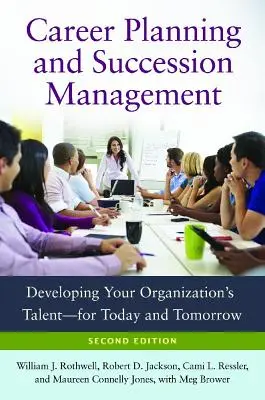 Career Planning and Succession Management

Developing Your Organization's Talent—for Today and Tomorrow

SECOND EDITION

William J. Rothwell, Robert D. Jackson, Cami L. Ressler, and Maureen Connelly Jones, with Meg Brower